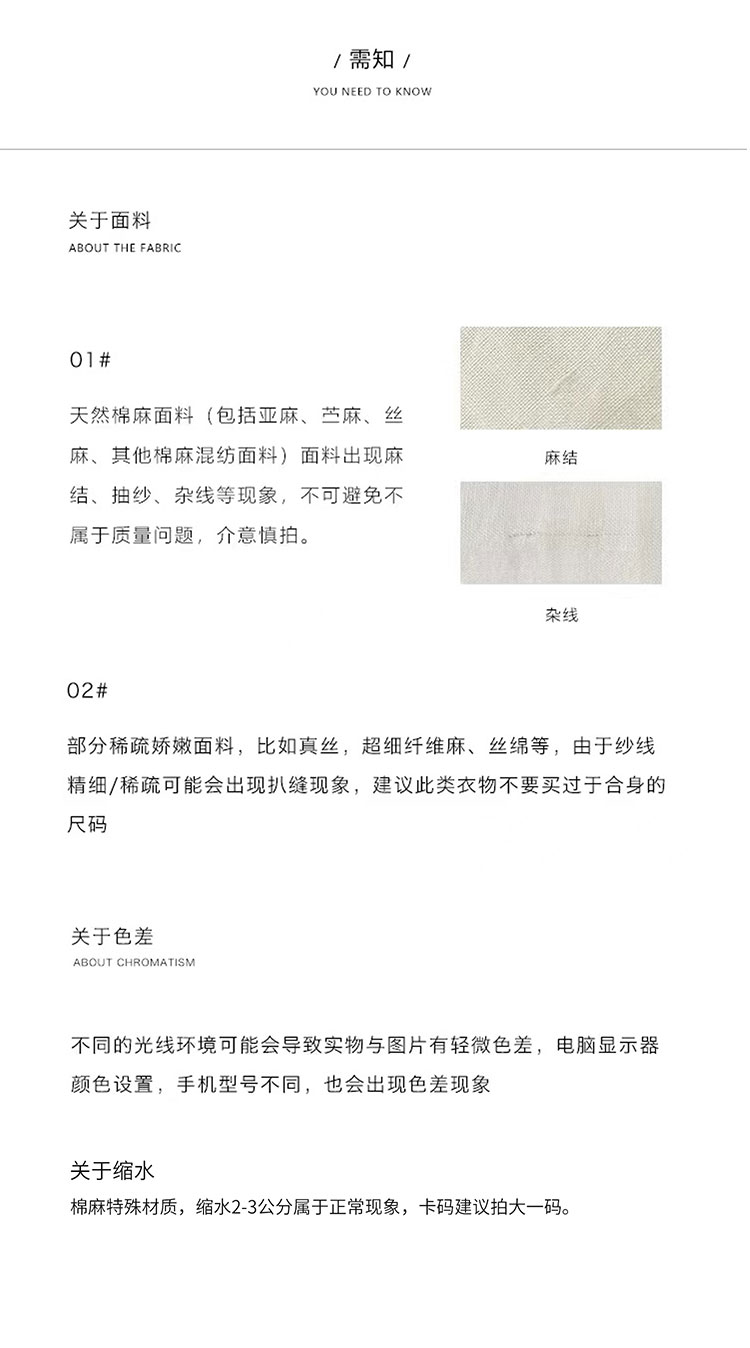 / 需知 /
YOU NEED TO KNOW

关于面料
ABOUT THE FABRIC

01#

天然棉麻面料（包括亚麻、苎麻、丝麻、其他棉麻混纺面料）面料出现麻结、抽纱、杂线等现象，不可避免不属于质量问题，介意慎拍。

麻结

杂线

02#

部分稀疏娇嫩面料，比如真丝，超细纤维麻、丝绵等，由于纱线精细/稀疏可能会出现扒缝现象，建议此类衣物不要买过于合身的尺码

关于色差
ABOUT CHROMATISM

不同的光线环境可能会导致实物与图片有轻微色差，电脑显示器颜色设置，手机型号不同，也会出现色差现象

关于缩水
棉麻特殊材质，缩水2-3公分属于正常现象，卡码建议拍大一码。